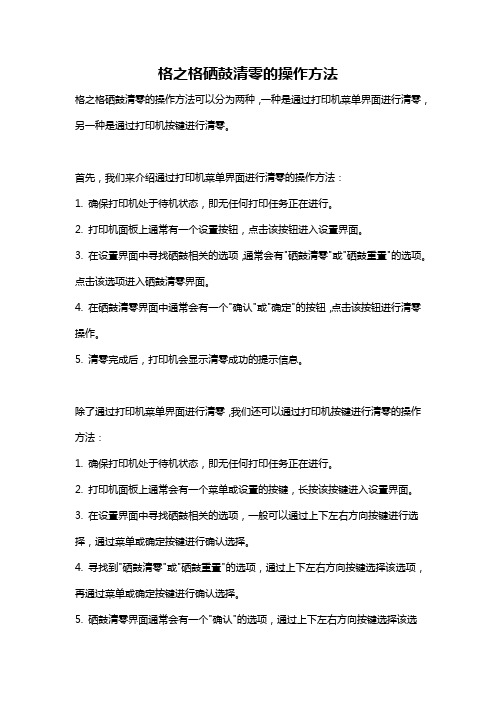 格之格硒鼓清零的操作方法

格之格硒鼓清零的操作方法可以分为两种，一种是通过打印机菜单界面进行清零，另一种是通过打印机按键进行清零。

首先，我们来介绍通过打印机菜单界面进行清零的操作方法：

1. 确保打印机处于待机状态，即无任何打印任务正在进行。

2. 打印机面板上通常有一个设置按钮，点击该按钮进入设置界面。

3. 在设置界面中寻找硒鼓相关的选项，通常会有"硒鼓清零"或"硒鼓重置"的选项。点击该选项进入硒鼓清零界面。

4. 在硒鼓清零界面中通常会有一个"确认"或"确定"的按钮，点击该按钮进行清零操作。

5. 清零完成后，打印机会显示清零成功的提示信息。

除了通过打印机菜单界面进行清零，我们还可以通过打印机按键进行清零的操作方法：

1. 确保打印机处于待机状态，即无任何打印任务正在进行。

2. 打印机面板上通常会有一个菜单或设置的按键，长按该按键进入设置界面。

3. 在设置界面中寻找硒鼓相关的选项，一般可以通过上下左右方向按键进行选择，通过菜单或确定按键进行确认选择。

4. 寻找到"硒鼓清零"或"硒鼓重置"的选项，通过上下左右方向按键选择该选项，再通过菜单或确定按键进行确认选择。

5. 硒鼓清零界面通常会有一个"确认"的选项，通过上下左右方向按键选择该选